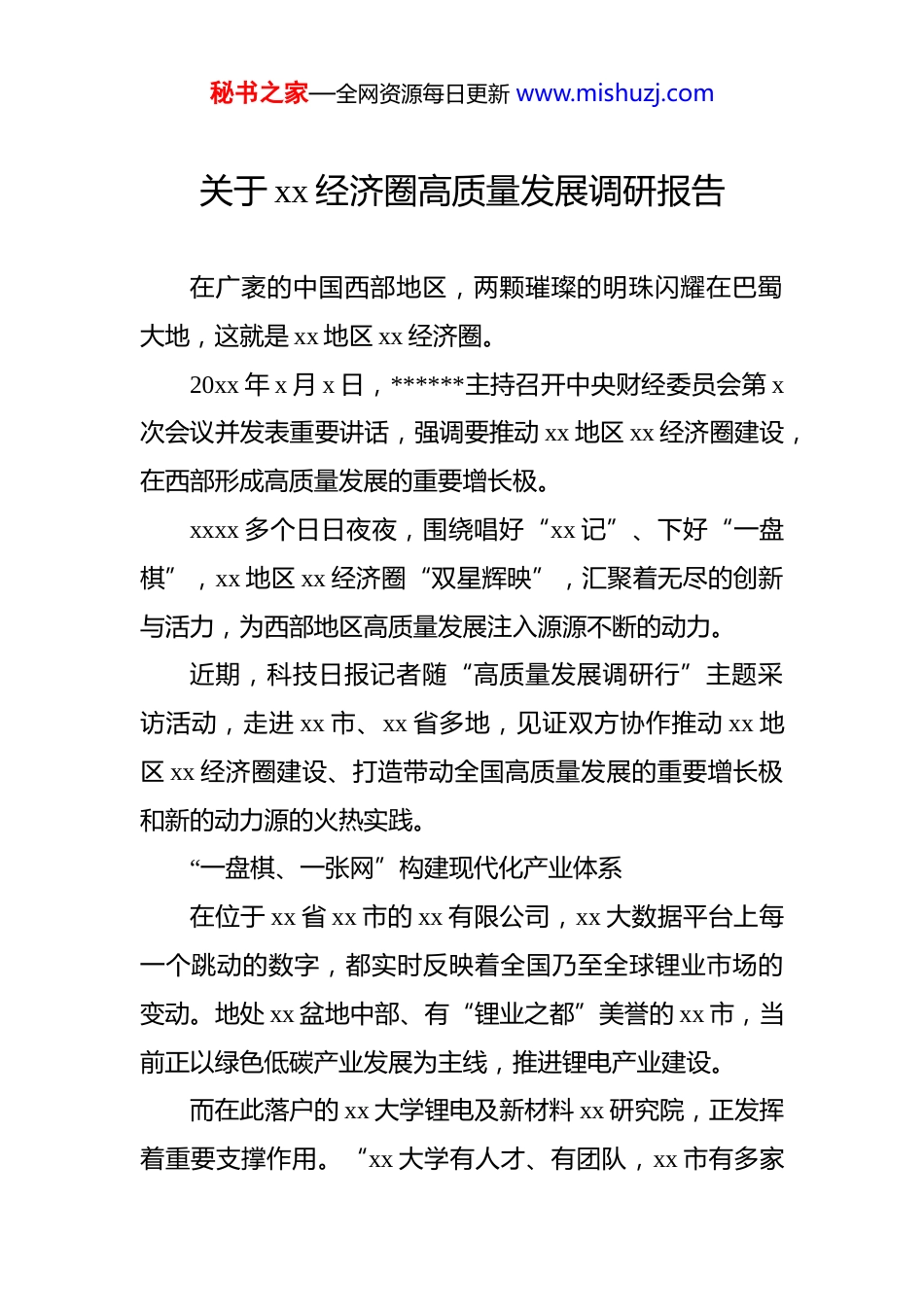 秘书之家—全网资源每日更新 www.mishuzj.com

关于 xx 经济圈高质量发展调研报告

在广袤的中国西部地区，两颗璀璨的明珠闪耀在巴蜀大地，这就是 xx 地区 xx 经济圈。

20xx 年 x 月 x 日，******主持召开中央财经委员会第 x 次会议并发表重要讲话，强调要推动 xx 地区 xx 经济圈建设，在西部形成高质量发展的重要增长极。

xxxx 多个日日夜夜，围绕唱好“xx 记”、下好“一盘棋”，xx 地区 xx 经济圈“双星辉映”，汇聚着无尽的创新与活力，为西部地区高质量发展注入源源不断的动力。

近期，科技日报记者随“高质量发展调研行”主题采访活动，走进 xx 市、xx 省多地，见证双方协作推动 xx 地区 xx 经济圈建设、打造带动全国高质量发展的重要增长极和新的动力源的火热实践。

“一盘棋、一张网”构建现代化产业体系

在位于 xx 省 xx 市的 xx 有限公司，xx 大数据平台上每一个跳动的数字，都实时反映着全国乃至全球锂业市场的变动。地处 xx 盆地中部、有“锂业之都”美誉的 xx 市，当前正以绿色低碳产业发展为主线，推进锂电产业建设。

而在此落户的 xx 大学锂电及新材料 xx 研究院，正发挥着重要支撑作用。“xx 大学有人才、有团队，xx 市有多家